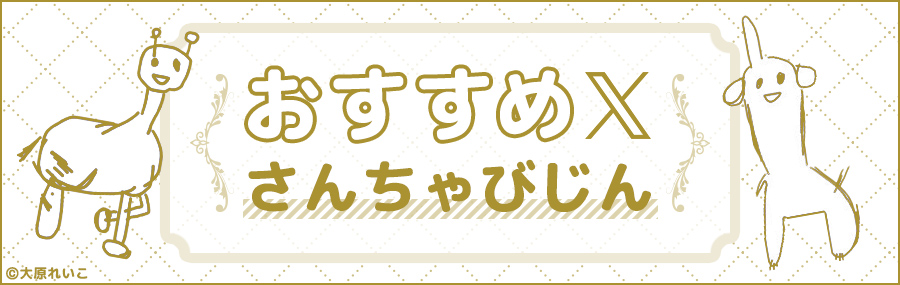 おすすめX
さんちゃびじん

©大原れいこ